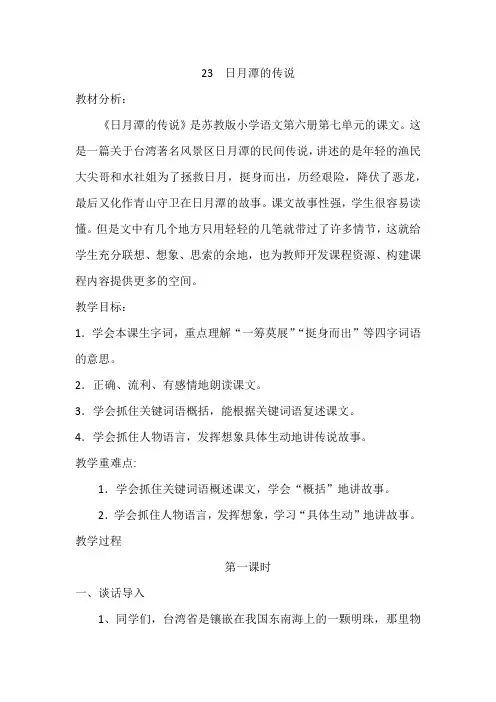 23　日月潭的传说

教材分析：

《日月潭的传说》是苏教版小学语文第六册第七单元的课文。这是一篇关于台湾著名风景区日月潭的民间传说，讲述的是年轻的渔民大尖哥和水社姐为了拯救日月，挺身而出，历经艰险，降伏了恶龙，最后又化作青山守卫在日月潭的故事。课文故事性强，学生很容易读懂。但是文中有几个地方只用轻轻的几笔就带过了许多情节，这就给学生充分联想、想象、思索的余地，也为教师开发课程资源、构建课程内容提供更多的空间。

教学目标：

1．学会本课生字词，重点理解“一筹莫展”“挺身而出”等四字词语的意思。

2．正确、流利、有感情地朗读课文。

3．学会抓住关键词语概括，能根据关键词语复述课文。

4．学会抓住人物语言，发挥想象具体生动地讲传说故事。

教学重难点：

1．学会抓住关键词语概述课文，学会“概括”地讲故事。

2．学会抓住人物语言，发挥想象，学习“具体生动”地讲故事。

教学过程

第一课时

一、谈话导入

1、同学们，台湾省是镶嵌在我国东南海上的一颗明珠，那里物